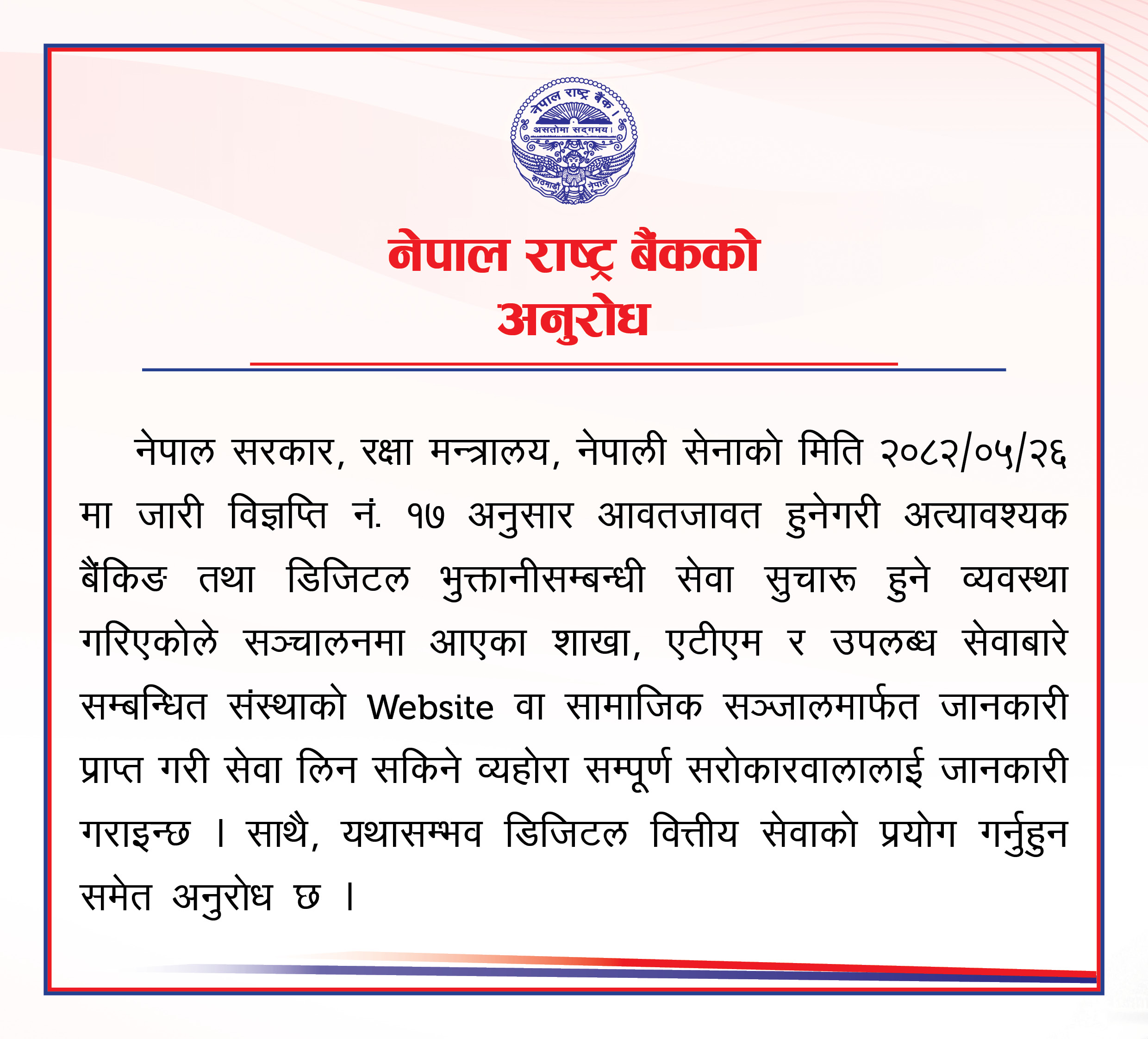 नेपाल राष्ट्र बैंक।
असतोमा सद्गमय।
काठमाडौं नेपाल।

नेपाल राष्ट्र बैंकको
अनुरोध

नेपाल सरकार, रक्षा मन्त्रालय, नेपाली सेनाको मिति २०८२/०५/२६ मा जारी विज्ञप्ति नं. १७ अनुसार आवतजावत हुनेगरी अत्यावश्यक बैंकिङ तथा डिजिटल भुक्तानीसम्बन्धी सेवा सुचारू हुने व्यवस्था गरिएकोले सञ्चालनमा आएका शाखा, एटीएम र उपलब्ध सेवाबारे सम्बन्धित संस्थाको Website वा सामाजिक सञ्जालमार्फत जानकारी प्राप्त गरी सेवा लिन सकिने व्यहोरा सम्पूर्ण सरोकारवालालाई जानकारी गराइन्छ । साथै, यथासम्भव डिजिटल वित्तीय सेवाको प्रयोग गर्नुहुन समेत अनुरोध छ ।